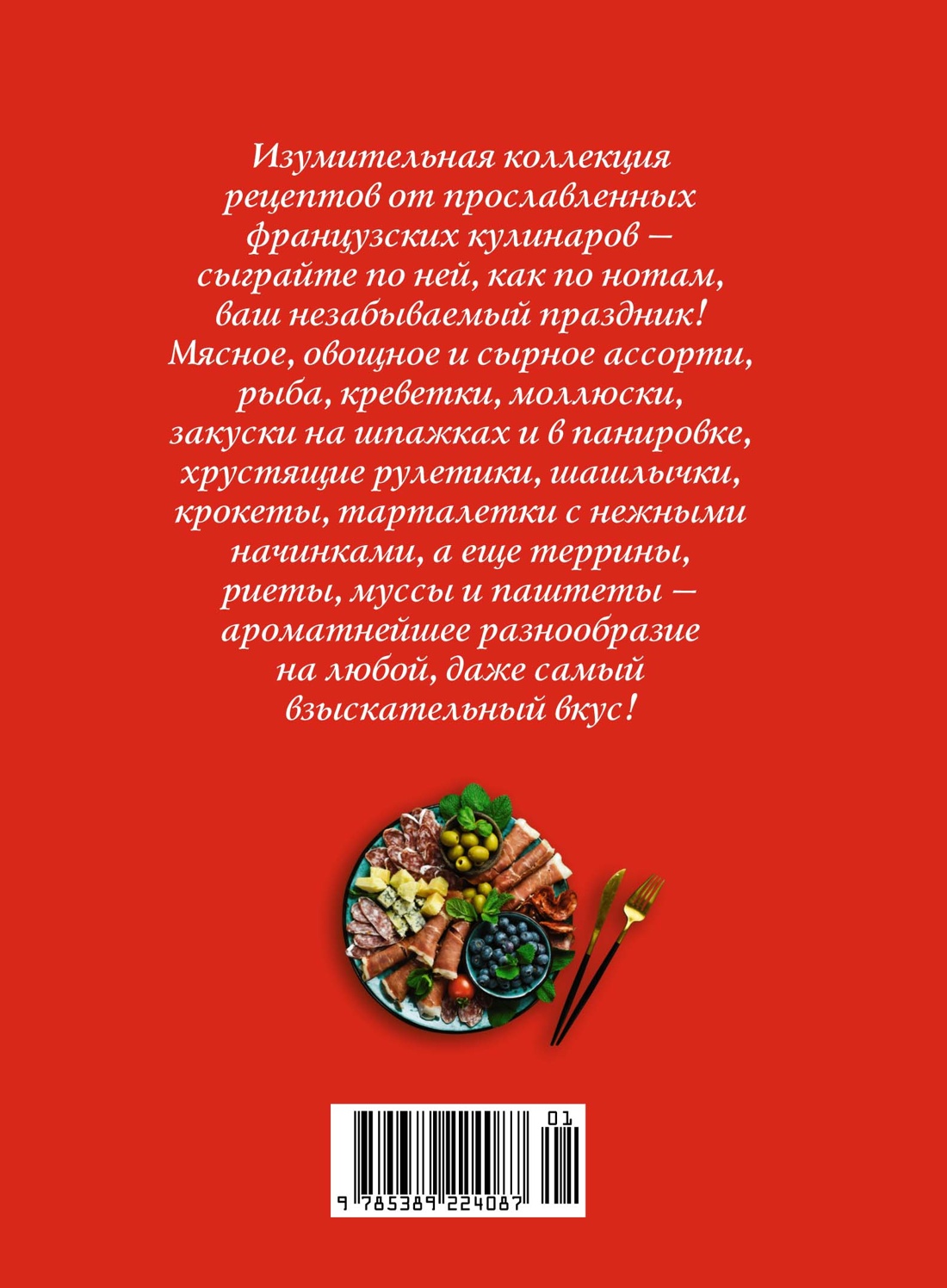 Изумительная коллекция рецептов от прославленных французских кулинаров — сыграйте по ней, как по нотам, ваш незабываемый праздник! Мясное, овощное и сырное ассорти, рыба, креветки, моллюски, закуски на шпажках и в панировке, хрустящие рулетики, шашлычки, крокеты, тарталетки с нежными начинками, а еще террины, риеты, муссы и паштеты — ароматнейшее разнообразие на любой, даже самый взыскательный вкус!

01

9 785389 224087